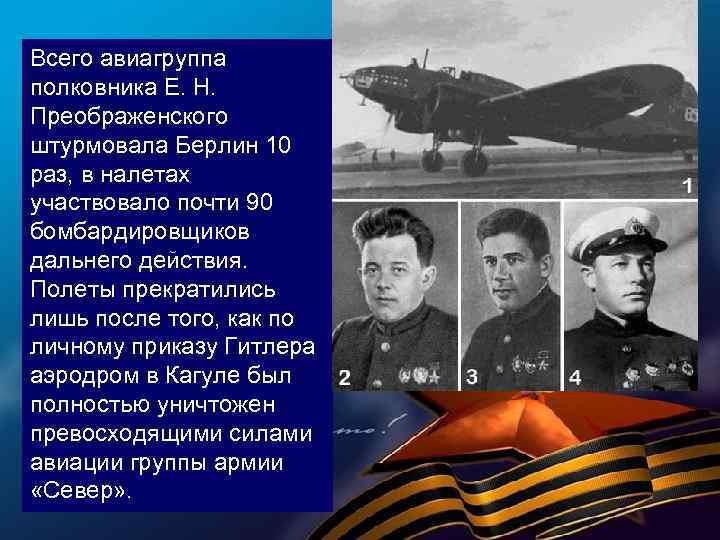 Всего авиагруппа полковника Е. Н. Преображенского штурмовала Берлин 10 раз, в налетах участвовало почти 90 бомбардировщиков дальнего действия. Полеты прекратились лишь после того, как по личному приказу Гитлера аэродром в Кагуле был полностью уничтожен превосходящими силами авиации группы армии «Север».

1

2

3

4